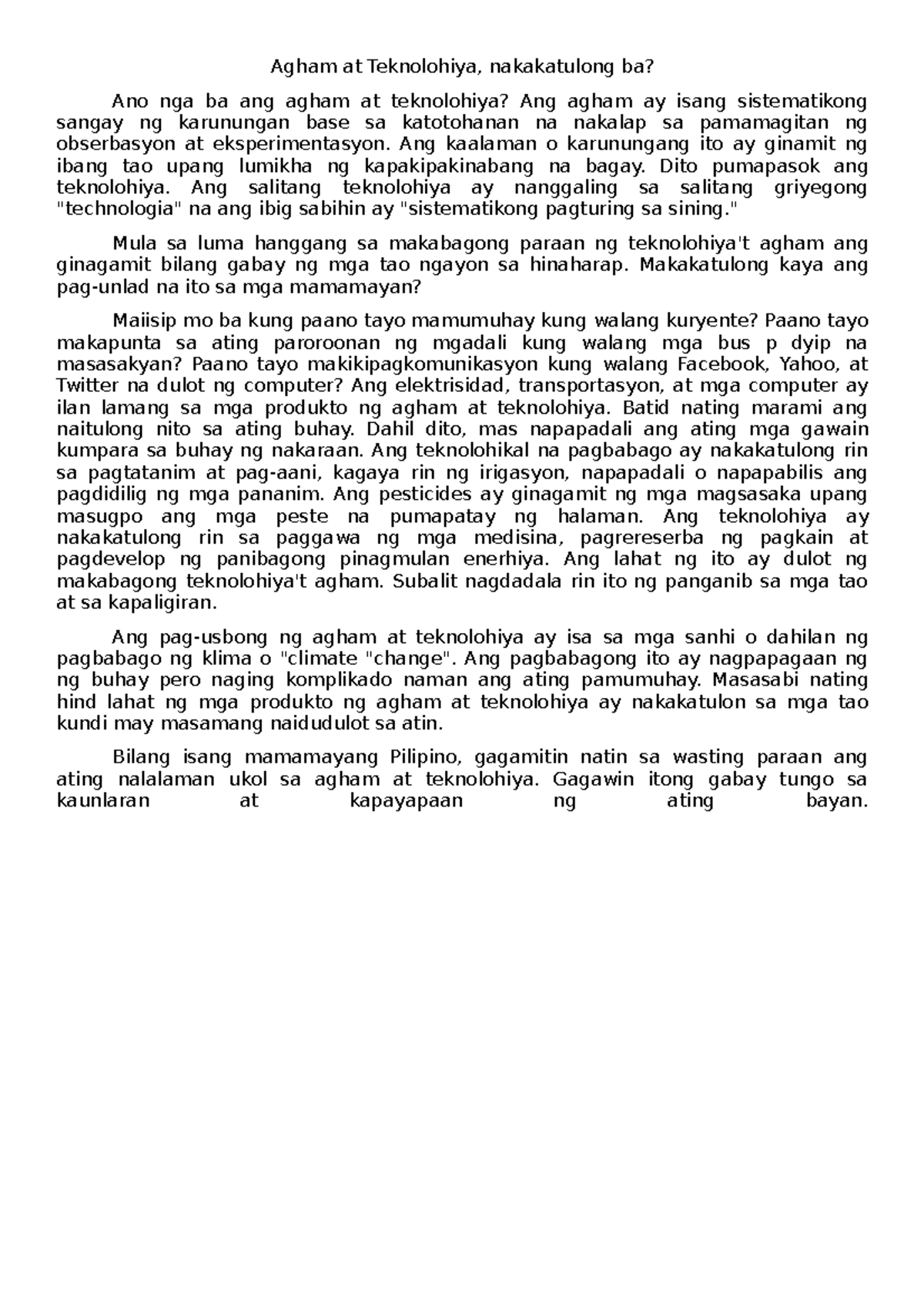 Agham at Teknolohiya, nakakatulong ba?

Ano nga ba ang agham at teknolohiya? Ang agham ay isang sistematikong sangay ng karunungan base sa katotohanan na nakalap sa pamamagitan ng obserbasyon at eksperimentasyon. Ang kaalaman o karunungang ito ay ginamit ng ibang tao upang lumikha ng kapakipakinabang na bagay. Dito pumapasok ang teknolohiya. Ang salitang teknolohiya ay nanggaling sa salitang griyegong "technologia" na ang ibig sabihin ay "sistematikong pagturing sa sining."

Mula sa luma hanggang sa makabagong paraan ng teknolohiya't agham ang ginagamit bilang gabay ng mga tao ngayon sa hinaharap. Makakatulong kaya ang pag-unlad na ito sa mga mamamayan?

Maiisip mo ba kung paano tayo mamumuhay kung walang kuryente? Paano tayo makapunta sa ating paroroonan ng mgadali kung walang mga bus p dyip na masasakyan? Paano tayo makikipagkomunikasyon kung walang Facebook, Yahoo, at Twitter na dulot ng computer? Ang elektrisidad, transportasyon, at mga computer ay ilan lamang sa mga produkto ng agham at teknolohiya. Batid nating marami ang naitulong nito sa ating buhay. Dahil dito, mas napapadali ang ating mga gawain kumpara sa buhay ng nakaraan. Ang teknolohikal na pagbabago ay nakakatulong rin sa pagtatanim at pag-aani, kagaya rin ng irigasyon, napapadali o napapabilis ang pagdidilig ng mga pananim. Ang pesticides ay ginagamit ng mga magsasaka upang masugpo ang mga peste na pumapatay ng halaman. Ang teknolohiya ay nakakatulong rin sa paggawa ng mga medisina, pagrereserba ng pagkain at pagdevelop ng panibagong pinagmulan enerhiya. Ang lahat ng ito ay dulot ng makabagong teknolohiya't agham. Subalit nagdadala rin ito ng panganib sa mga tao at sa kapaligiran.

Ang pag-usbong ng agham at teknolohiya ay isa sa mga sanhi o dahilan ng pagbabago ng klima o "climate "change". Ang pagbabagong ito ay nagpapagaan ng ng buhay pero naging komplikado naman ang ating pamumuhay. Masasabi nating hind lahat ng mga produkto ng agham at teknolohiya ay nakakatulon sa mga tao kundi may masamang naidudulot sa atin.

Bilang isang mamamayang Pilipino, gagamitin natin sa wasting paraan ang ating nalalaman ukol sa agham at teknolohiya. Gagawin itong gabay tungo sa kaunlaran at kapayapaan ng ating bayan.